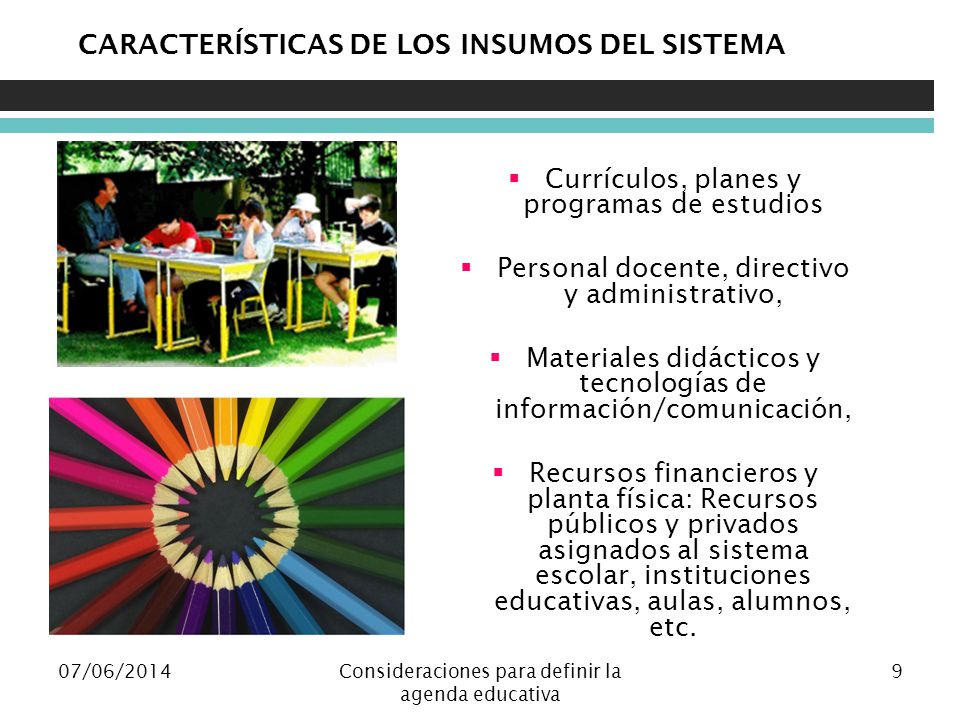 CARACTERÍSTICAS DE LOS INSUMOS DEL SISTEMA

▪ Currículos, planes y programas de estudios

▪ Personal docente, directivo y administrativo,

▪ Materiales didácticos y tecnologías de información/comunicación,

▪ Recursos financieros y planta física: Recursos públicos y privados asignados al sistema escolar, instituciones educativas, aulas, alumnos, etc.

07/06/2014

Consideraciones para definir la agenda educativa

9